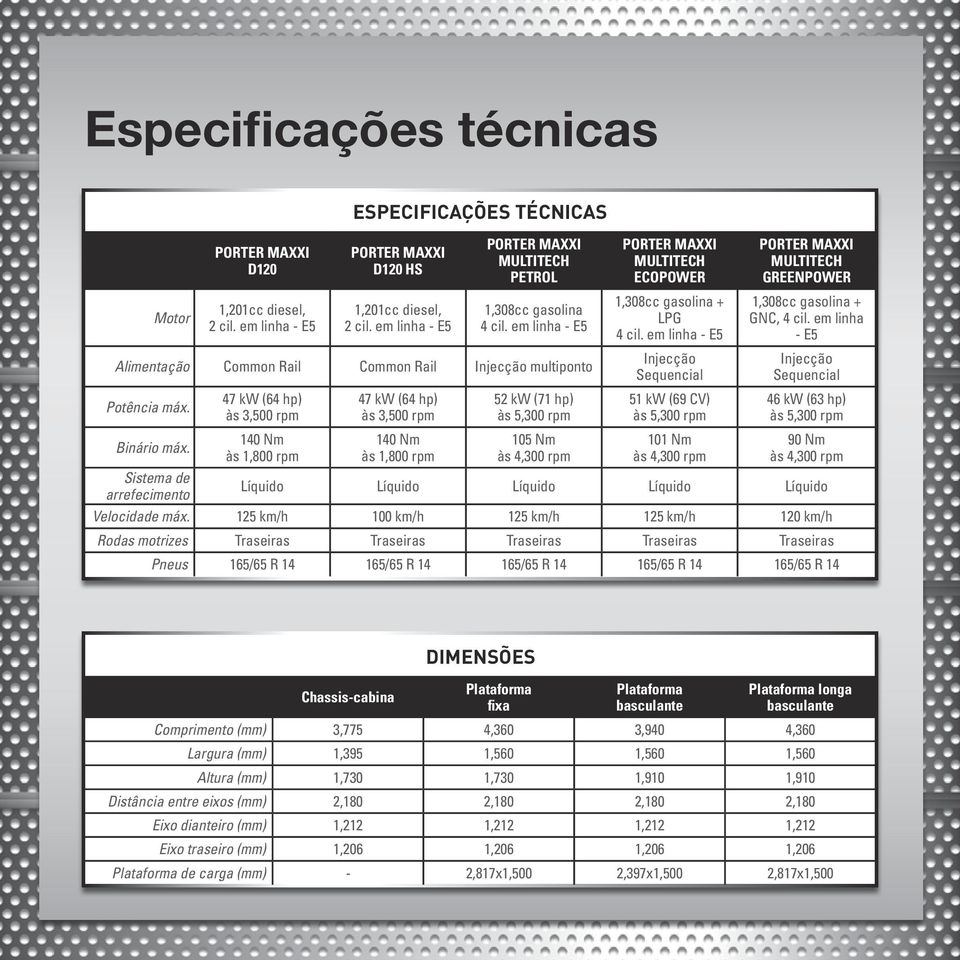 Especificações técnicas

ESPECIFICAÇÕES TÉCNICAS

| | PORTER MAXXI D120 | PORTER MAXXI D120 HS | PORTER MAXXI MULTITECH PETROL | PORTER MAXXI MULTITECH ECOPOWER | PORTER MAXXI MULTITECH GREENPOWER |
|---|---|---|---|---|---|
| Motor | 1,201cc diesel, 2 cil. em linha - E5 | 1,201cc diesel, 2 cil. em linha - E5 | 1,308cc gasolina 4 cil. em linha - E5 | 1,308cc gasolina + LPG 4 cil. em linha - E5 | 1,308cc gasolina + GNC, 4 cil. em linha - E5 |
| Alimentação | Common Rail | Common Rail | Injecção multiponto | Injecção Sequencial | Injecção Sequencial |
| Potência máx. | 47 kW (64 hp) às 3,500 rpm | 47 kW (64 hp) às 3,500 rpm | 52 kW (71 hp) às 5,300 rpm | 51 kW (69 CV) às 5,300 rpm | 46 kW (63 hp) às 5,300 rpm |
| Binário máx. | 140 Nm às 1,800 rpm | 140 Nm às 1,800 rpm | 105 Nm às 4,300 rpm | 101 Nm às 4,300 rpm | 90 Nm às 4,300 rpm |
| Sistema de arrefecimento | Líquido | Líquido | Líquido | Líquido | Líquido |
| Velocidade máx. | 125 km/h | 100 km/h | 125 km/h | 125 km/h | 120 km/h |
| Rodas motrizes | Traseiras | Traseiras | Traseiras | Traseiras | Traseiras |
| Pneus | 165/65 R 14 | 165/65 R 14 | 165/65 R 14 | 165/65 R 14 | 165/65 R 14 |

DIMENSÕES

| | Chassis-cabina | Plataforma fixa | Plataforma basculante | Plataforma longa basculante |
|---|---|---|---|---|
| Comprimento (mm) | 3,775 | 4,360 | 3,940 | 4,360 |
| Largura (mm) | 1,395 | 1,560 | 1,560 | 1,560 |
| Altura (mm) | 1,730 | 1,730 | 1,910 | 1,910 |
| Distância entre eixos (mm) | 2,180 | 2,180 | 2,180 | 2,180 |
| Eixo dianteiro (mm) | 1,212 | 1,212 | 1,212 | 1,212 |
| Eixo traseiro (mm) | 1,206 | 1,206 | 1,206 | 1,206 |
| Plataforma de carga (mm) | - | 2,817x1,500 | 2,397x1,500 | 2,817x1,500 |